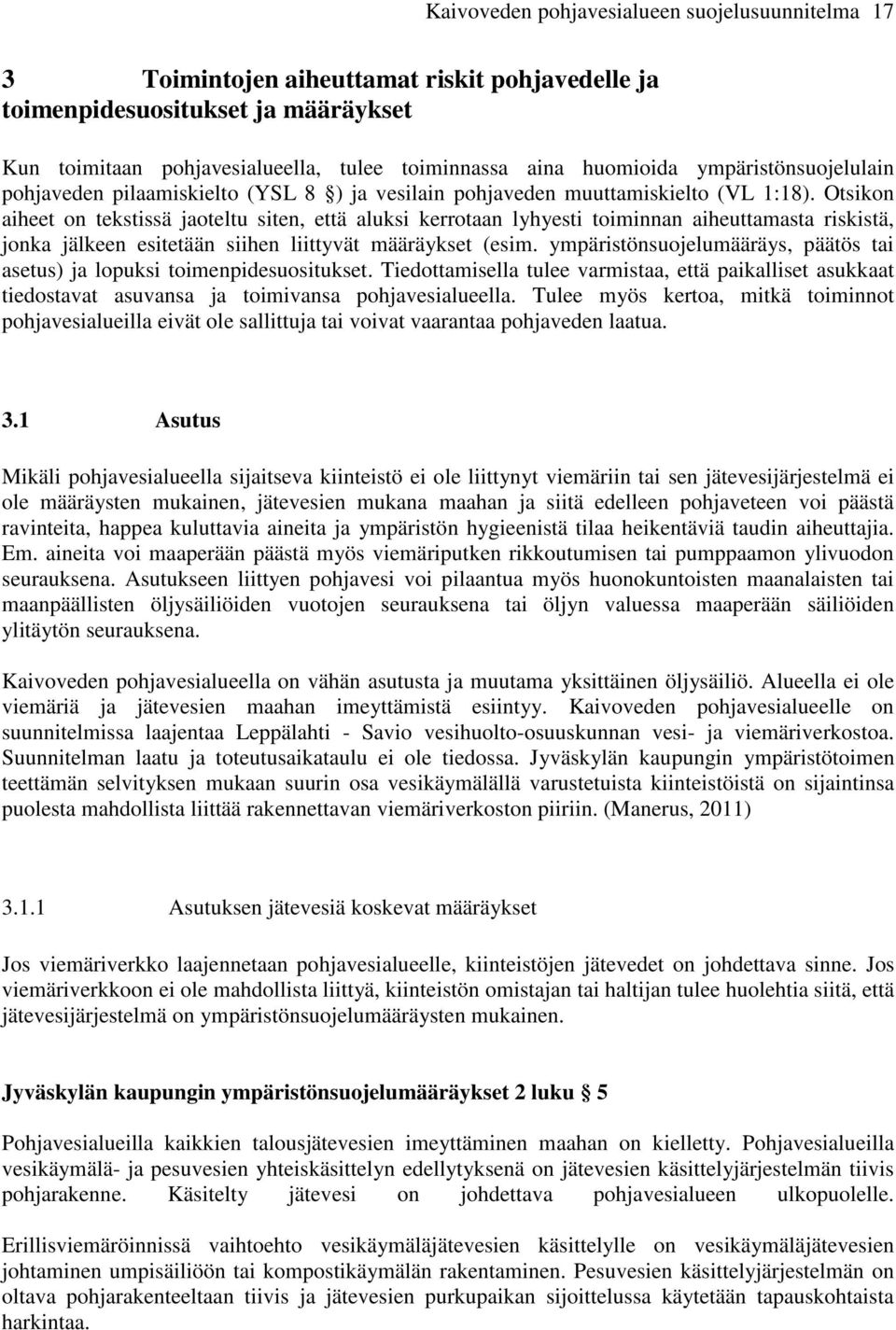 Kaivoveden pohjavesialueen suojelusuunnitelma 17

3 Toimintojen aiheuttamat riskit pohjavedelle ja toimenpidesuositukset ja määräykset

Kun toimitaan pohjavesialueella, tulee toiminnassa aina huomioida ympäristönsuojelulain pohjaveden pilaamiskielto (YSL 8 §) ja vesilain pohjaveden muuttamiskielto (VL 1:18). Otsikon aiheet on tekstissä jaoteltu siten, että aluksi kerrotaan lyhyesti toiminnan aiheuttamasta riskistä, jonka jälkeen esitetään siihen liittyvät määräykset (esim. ympäristönsuojelumääräys, päätös tai asetus) ja lopuksi toimenpidesuositukset. Tiedottamisella tulee varmistaa, että paikalliset asukkaat tiedostavat asuvansa ja toimivansa pohjavesialueella. Tulee myös kertoa, mitkä toiminnot pohjavesialueilla eivät ole sallittuja tai voivat vaarantaa pohjaveden laatua.

3.1 Asutus

Mikäli pohjavesialueella sijaitseva kiinteistö ei ole liittynyt viemäriin tai sen jätevesijärjestelmä ei ole määräysten mukainen, jätevesien mukana maahan ja siitä edelleen pohjaveteen voi päästä ravinteita, happea kuluttavia aineita ja ympäristön hygieenistä tilaa heikentäviä taudin aiheuttajia. Em. aineita voi maaperään päästä myös viemäriputken rikkoutumisen tai pumppaamon ylivuodon seurauksena. Asutukseen liittyen pohjavesi voi pilaantua myös huonokuntoisten maanalaisten tai maanpäällisten öljysäiliöiden vuotojen seurauksena tai öljyn valuessa maaperään säiliöiden ylitäytön seurauksena.

Kaivoveden pohjavesialueella on vähän asutusta ja muutama yksittäinen öljysäiliö. Alueella ei ole viemäriä ja jätevesien maahan imeyttämistä esiintyy. Kaivoveden pohjavesialueelle on suunnitelmissa laajentaa Leppälahti - Savio vesihuolto-osuuskunnan vesi- ja viemäriverkostoa. Suunnitelman laatu ja toteutusaikataulu ei ole tiedossa. Jyväskylän kaupungin ympäristötoimen teettämän selvityksen mukaan suurin osa vesikäymälällä varustetuista kiinteistöistä on sijaintinsa puolesta mahdollista liittää rakennettavan viemäriverkoston piiriin. (Manerus, 2011)

3.1.1 Asutuksen jätevesiä koskevat määräykset

Jos viemäriverkko laajennetaan pohjavesialueelle, kiinteistöjen jätevedet on johdettava sinne. Jos viemäriverkkoon ei ole mahdollista liittyä, kiinteistön omistajan tai haltijan tulee huolehtia siitä, että jätevesijärjestelmä on ympäristönsuojelumääräysten mukainen.

Jyväskylän kaupungin ympäristönsuojelumääräykset 2 luku § 5

Pohjavesialueilla kaikkien talousjätevesien imeyttäminen maahan on kielletty. Pohjavesialueilla vesikäymälä- ja pesuvesien yhteiskäsittelyn edellytyksenä on jätevesien käsittelyjärjestelmän tiivis pohjarakenne. Käsitelty jätevesi on johdettava pohjavesialueen ulkopuolelle.

Erillisviemäröinnissä vaihtoehto vesikäymäläjätevesien käsittelylle on vesikäymäläjätevesien johtaminen umpisäiliöön tai kompostikäymälän rakentaminen. Pesuvesien käsittelyjärjestelmän on oltava pohjarakenteeltaan tiivis ja jätevesien purkupaikan sijoittelussa käytetään tapauskohtaista harkintaa.